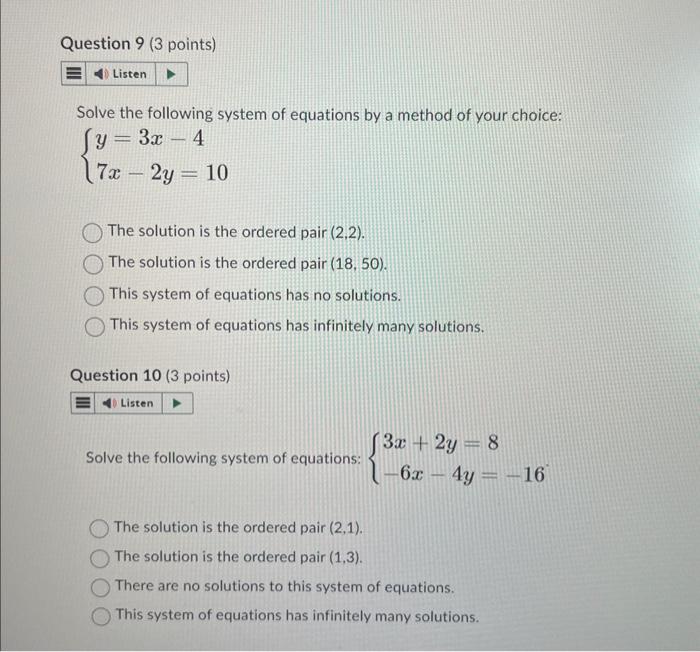 Question 9 (3 points)

Listen

Solve the following system of equations by a method of your choice:
$\begin{cases} y = 3x - 4 \\ 7x - 2y = 10 \end{cases}$

The solution is the ordered pair (2,2).
The solution is the ordered pair (18, 50).
This system of equations has no solutions.
This system of equations has infinitely many solutions.

Question 10 (3 points)

Listen

Solve the following system of equations: $\begin{cases} 3x + 2y = 8 \\ -6x - 4y = -16 \end{cases}$

The solution is the ordered pair (2,1).
The solution is the ordered pair (1,3).
There are no solutions to this system of equations.
This system of equations has infinitely many solutions.